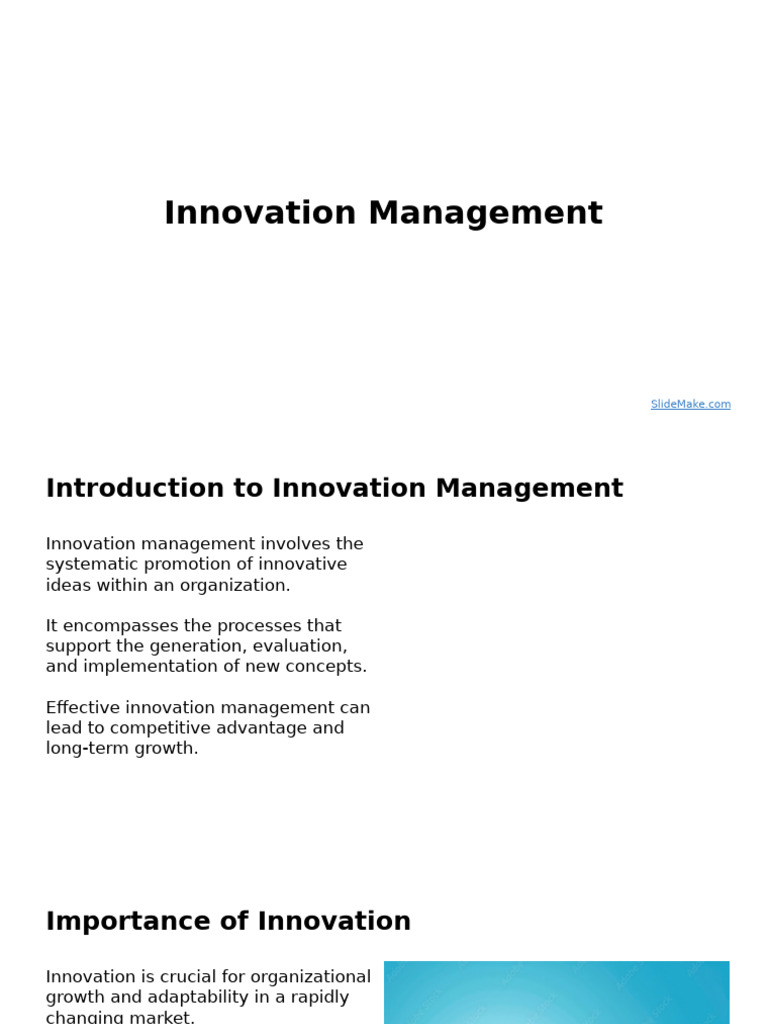 Innovation Management

SlideMake.com

Introduction to Innovation Management

Innovation management involves the systematic promotion of innovative ideas within an organization.

It encompasses the processes that support the generation, evaluation, and implementation of new concepts.

Effective innovation management can lead to competitive advantage and long-term growth.

Importance of Innovation

Innovation is crucial for organizational growth and adaptability in a rapidly changing market.